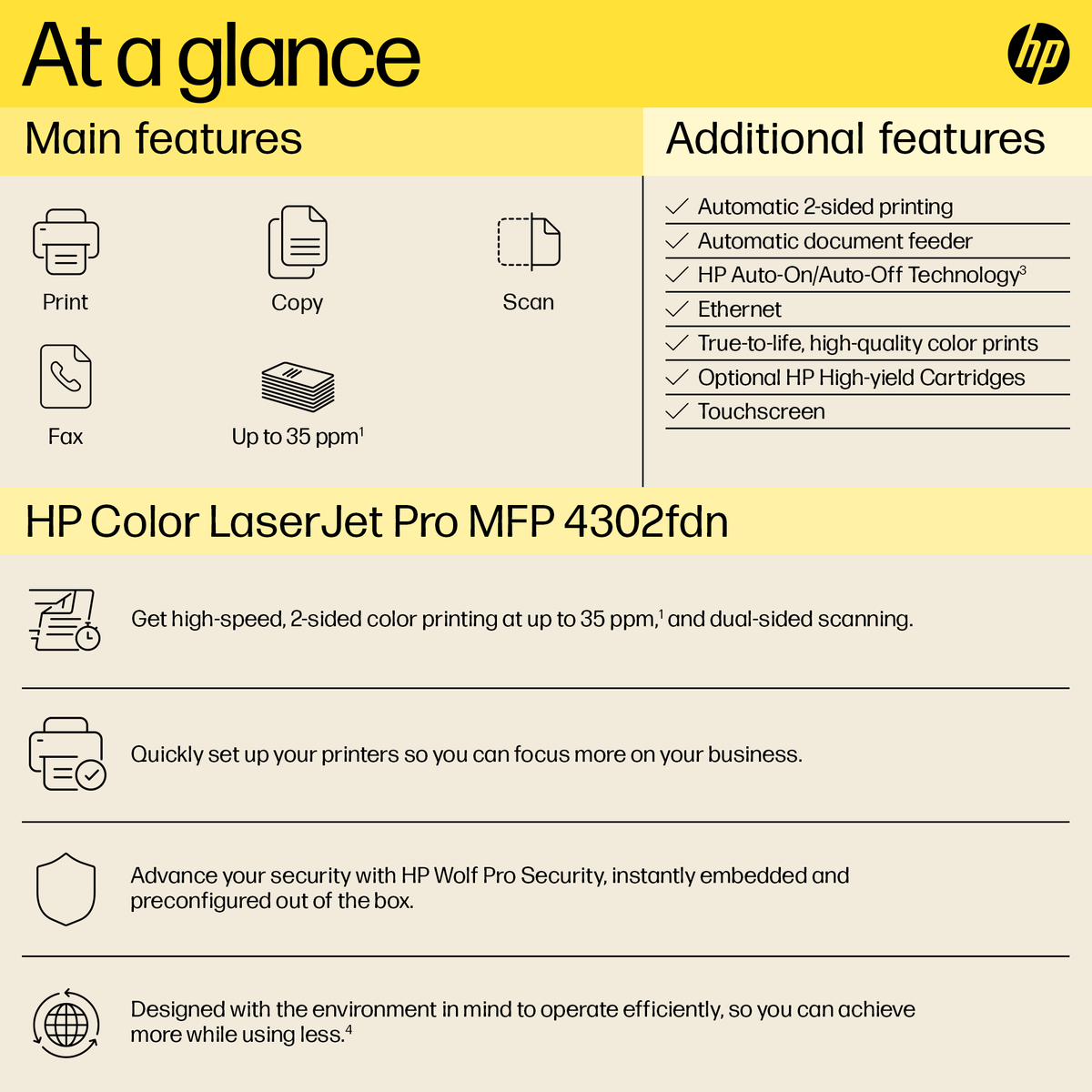 At a glance

hp

Main features

Print

Copy

Scan

Fax

Up to 35 ppm$^1$

Additional features

✓ Automatic 2-sided printing
✓ Automatic document feeder
✓ HP Auto-On/Auto-Off Technology$^3$
✓ Ethernet
✓ True-to-life, high-quality color prints
✓ Optional HP High-yield Cartridges
✓ Touchscreen

HP Color LaserJet Pro MFP 4302fdn

Get high-speed, 2-sided color printing at up to 35 ppm,$^1$ and dual-sided scanning.

Quickly set up your printers so you can focus more on your business.

Advance your security with HP Wolf Pro Security, instantly embedded and preconfigured out of the box.

Designed with the environment in mind to operate efficiently, so you can achieve more while using less.$^4$